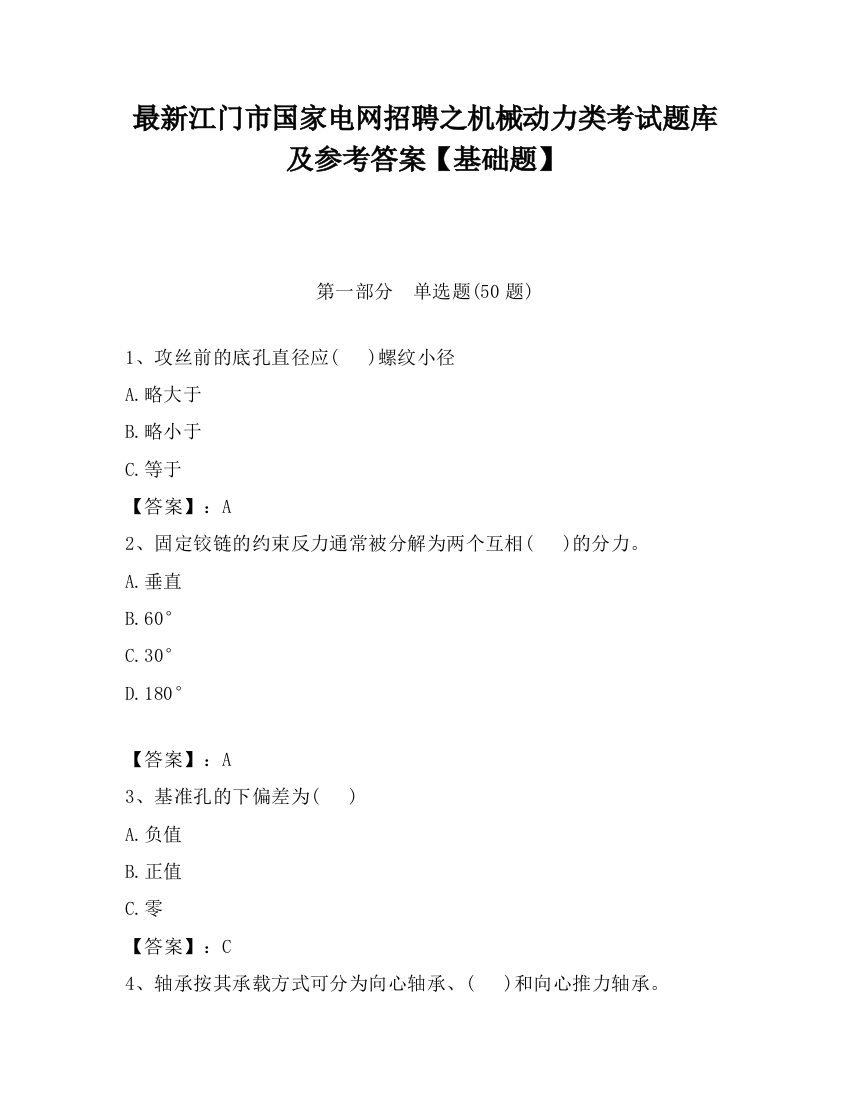 最新江门市国家电网招聘之机械动力类考试题库及参考答案【基础题】

第一部分　单选题(50 题)

1、攻丝前的底孔直径应(　　)螺纹小径

A.略大于

B.略小于

C.等于

【答案】：A

2、固定铰链的约束反力通常被分解为两个互相(　　)的分力。

A.垂直

B.60°

C.30°

D.180°

【答案】：A

3、基准孔的下偏差为(　　)

A.负值

B.正值

C.零

【答案】：C

4、轴承按其承载方式可分为向心轴承、(　　)和向心推力轴承。